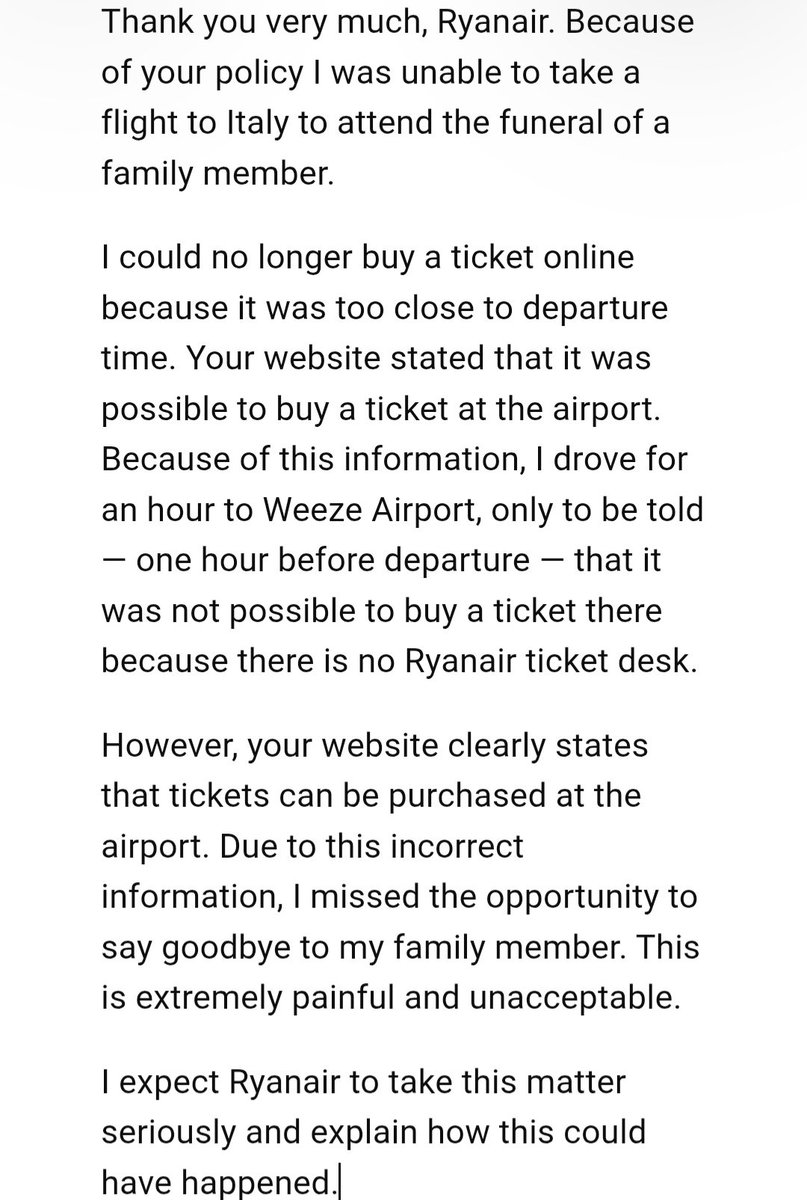 Thank you very much, Ryanair. Because of your policy I was unable to take a flight to Italy to attend the funeral of a family member.

I could no longer buy a ticket online because it was too close to departure time. Your website stated that it was possible to buy a ticket at the airport. Because of this information, I drove for an hour to Weeze Airport, only to be told — one hour before departure — that it was not possible to buy a ticket there because there is no Ryanair ticket desk.

However, your website clearly states that tickets can be purchased at the airport. Due to this incorrect information, I missed the opportunity to say goodbye to my family member. This is extremely painful and unacceptable.

I expect Ryanair to take this matter seriously and explain how this could have happened.